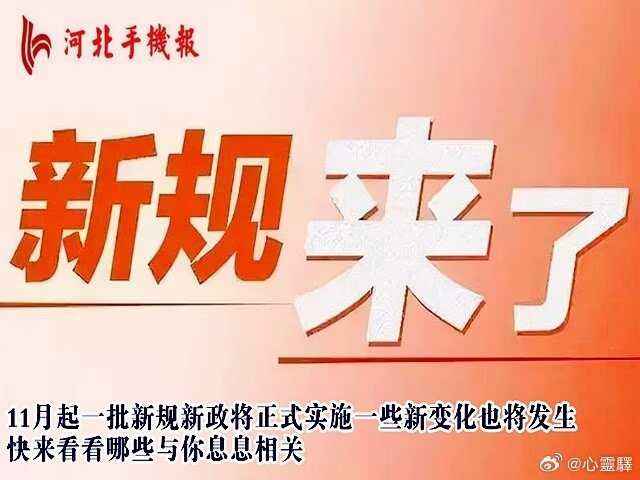 河北手機報

新规来了

11月起一批新规新政将正式实施一些新变化也将发生
快来看看哪些与你息息相关

@心靈驛